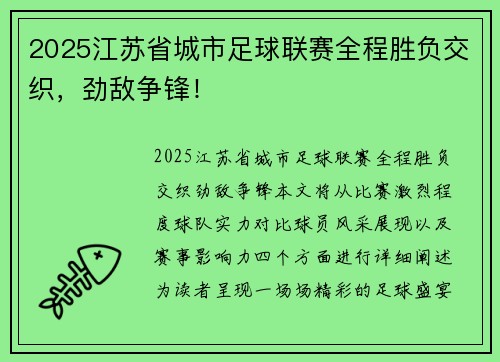 2025江苏省城市足球联赛全程胜负交织，劲敌争锋！

2025江苏省城市足球联赛全程胜负交织劲敌争锋本文将从比赛激烈程度球队实力对比球员风采展现以及赛事影响力四个方面进行详细阐述为读者呈现一场场精彩的足球盛宴